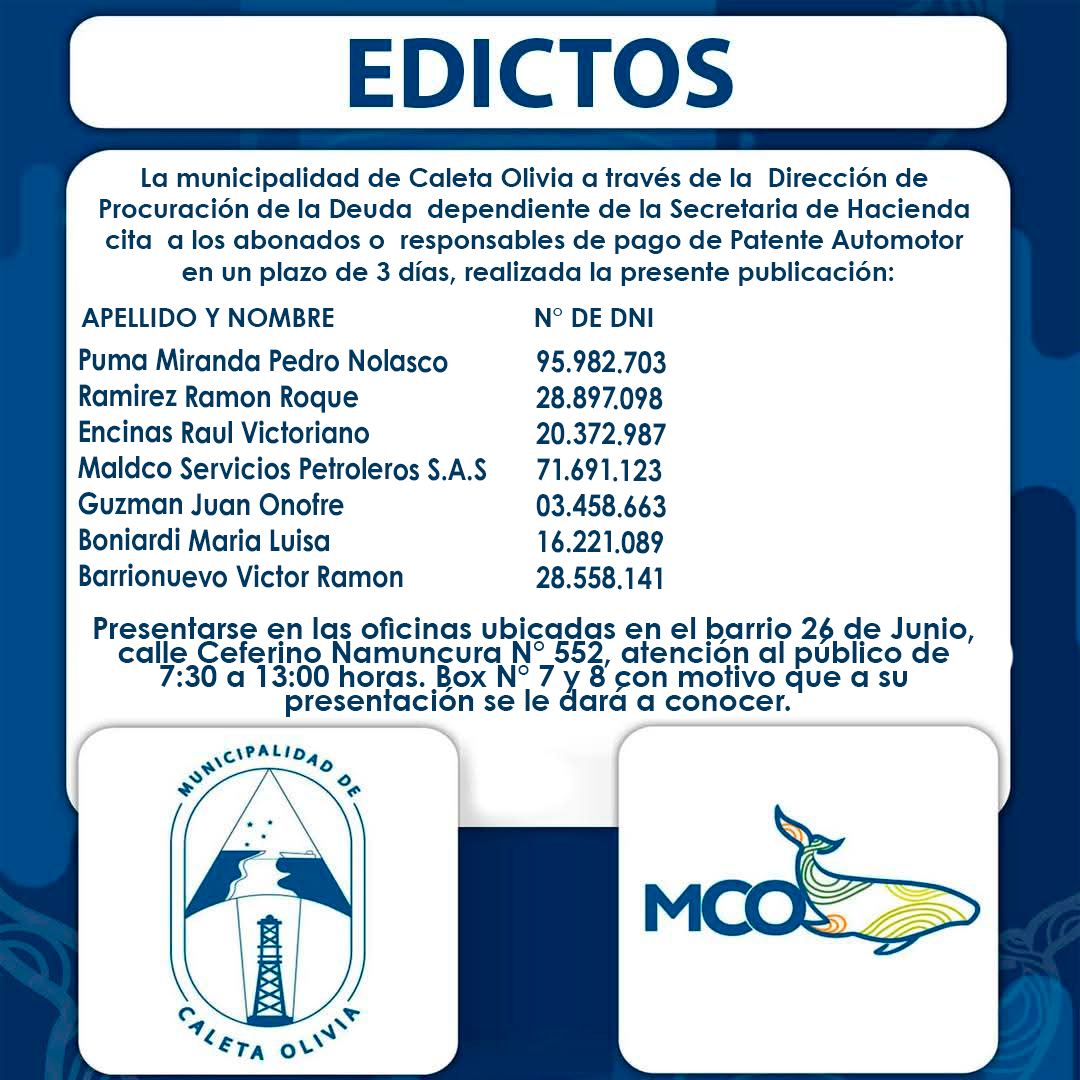 EDICTOS

La municipalidad de Caleta Olivia a través de la Dirección de Procuración de la Deuda dependiente de la Secretaria de Hacienda cita a los abonados o responsables de pago de Patente Automotor en un plazo de 3 días, realizada la presente publicación:

| APELLIDO Y NOMBRE | N° DE DNI |
|---|---|
| Puma Miranda Pedro Nolasco | 95.982.703 |
| Ramirez Ramon Roque | 28.897.098 |
| Encinas Raul Victoriano | 20.372.987 |
| Maldco Servicios Petroleros S.A.S | 71.691.123 |
| Guzman Juan Onofre | 03.458.663 |
| Boniardi Maria Luisa | 16.221.089 |
| Barrionuevo Victor Ramon | 28.558.141 |

Presentarse en las oficinas ubicadas en el barrio 26 de Junio, calle Ceferino Namuncura N° 552, atención al público de 7:30 a 13:00 horas. Box N° 7 y 8 con motivo que a su presentación se le dará a conocer.

MUNICIPALIDAD DE CALETA OLIVIA

MCO